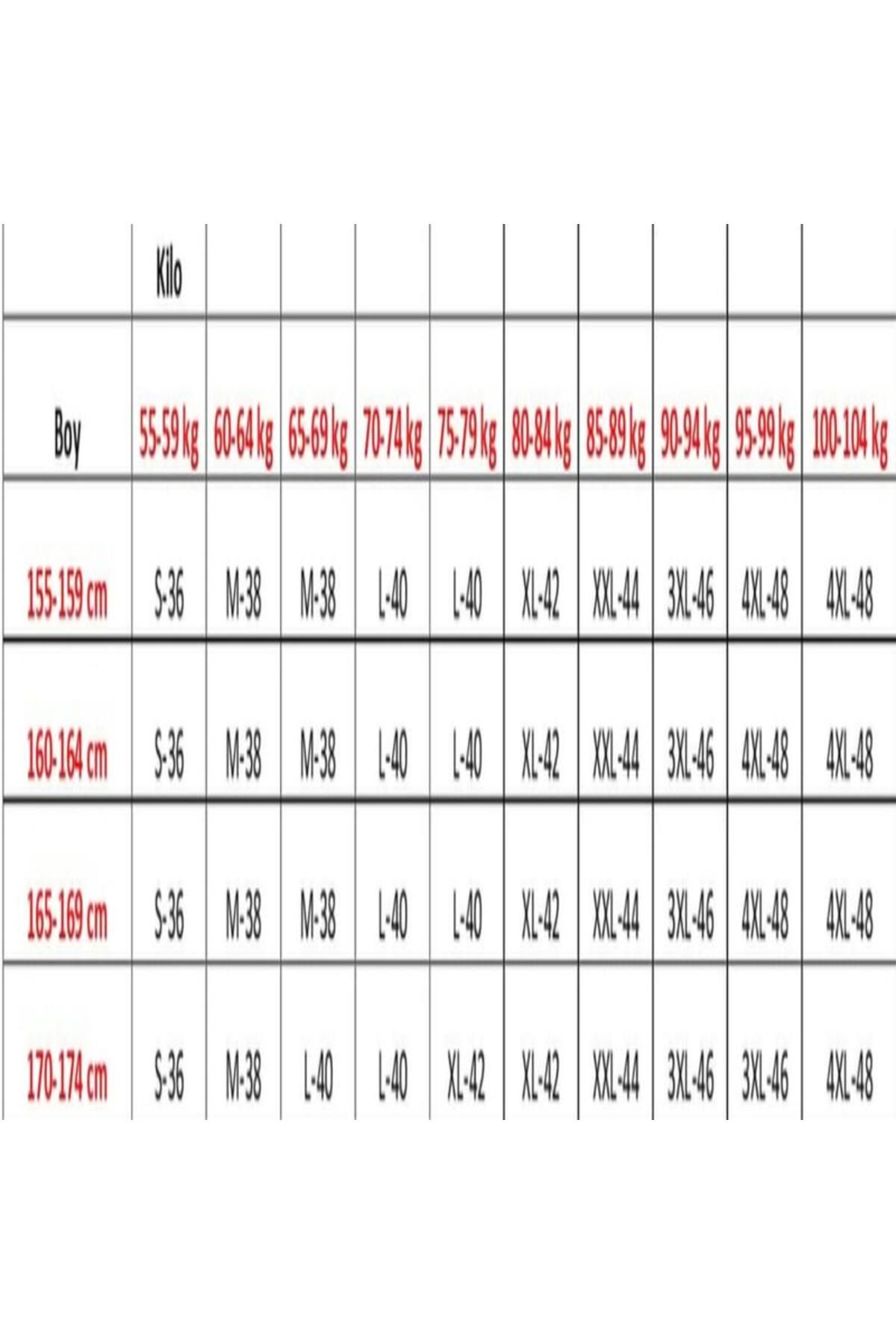 |  | Kilo |  |  |  |  |  |  |  |  |  |
|---|---|---|---|---|---|---|---|---|---|---|
| Boy | 55-59 kg | 60-64 kg | 65-69 kg | 70-74 kg | 75-79 kg | 80-84 kg | 85-89 kg | 90-94 kg | 95-99 kg | 100-104 kg |
| 155-159 cm | S-36 | M-38 | M-38 | L-40 | L-40 | XL-42 | XXL-44 | 3XL-46 | 4XL-48 | 4XL-48 |
| 160-164 cm | S-36 | M-38 | M-38 | L-40 | L-40 | XL-42 | XXL-44 | 3XL-46 | 4XL-48 | 4XL-48 |
| 165-169 cm | S-36 | M-38 | M-38 | L-40 | L-40 | XL-42 | XXL-44 | 3XL-46 | 4XL-48 | 4XL-48 |
| 170-174 cm | S-36 | M-38 | L-40 | L-40 | XL-42 | XL-42 | XXL-44 | 3XL-46 | 3XL-46 | 4XL-48 |